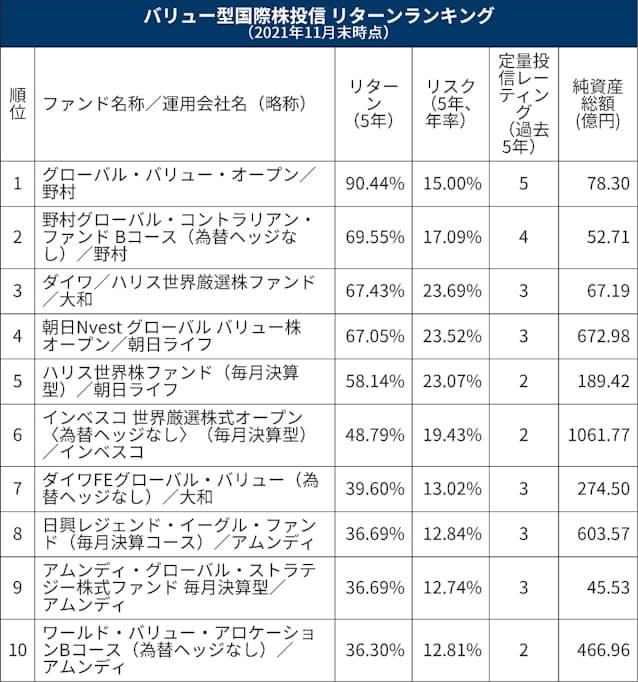 バリュー型国際株投信 リターンランキング
（2021年11月末時点）

| 順位 | ファンド名称／運用会社名（略称） | リターン（5年） | リスク（5年、年率） | 定量投信レーティング（過去5年） | 純資産総額（億円） |
|---|---|---|---|---|---|
| 1 | グローバル・バリュー・オープン／野村 | 90.44% | 15.00% | 5 | 78.30 |
| 2 | 野村グローバル・コントラリアン・ファンド Bコース（為替ヘッジなし）／野村 | 69.55% | 17.09% | 4 | 52.71 |
| 3 | ダイワ／ハリス世界厳選株ファンド／大和 | 67.43% | 23.69% | 3 | 67.19 |
| 4 | 朝日Nvest グローバル バリュー株オープン／朝日ライフ | 67.05% | 23.52% | 3 | 672.98 |
| 5 | ハリス世界株ファンド（毎月決算型）／朝日ライフ | 58.14% | 23.07% | 2 | 189.42 |
| 6 | インベスコ 世界厳選株式オープン〈為替ヘッジなし〉（毎月決算型）／インベスコ | 48.79% | 19.43% | 2 | 1061.77 |
| 7 | ダイワFEグローバル・バリュー（為替ヘッジなし）／大和 | 39.60% | 13.02% | 3 | 274.50 |
| 8 | 日興レジェンド・イーグル・ファンド（毎月決算コース）／アムンディ | 36.69% | 12.84% | 3 | 603.57 |
| 9 | アムンディ・グローバル・ストラテジー株式ファンド 毎月決算型／アムンディ | 36.69% | 12.74% | 3 | 45.53 |
| 10 | ワールド・バリュー・アロケーションBコース（為替ヘッジなし）／アムンディ | 36.30% | 12.81% | 2 | 466.96 |